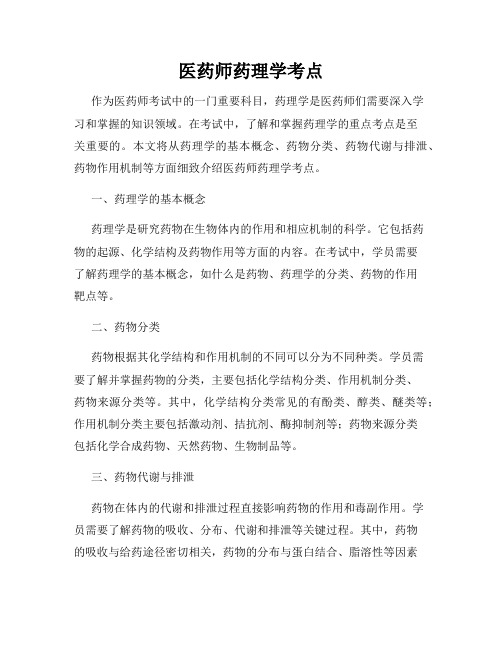 医药师药理学考点

作为医药师考试中的一门重要科目，药理学是医药师们需要深入学习和掌握的知识领域。在考试中，了解和掌握药理学的重点考点是至关重要的。本文将从药理学的基本概念、药物分类、药物代谢与排泄、药物作用机制等方面细致介绍医药师药理学考点。

一、药理学的基本概念

药理学是研究药物在生物体内的作用和相应机制的科学。它包括药物的起源、化学结构及药物作用等方面的内容。在考试中，学员需要了解药理学的基本概念，如什么是药物、药理学的分类、药物的作用靶点等。

二、药物分类

药物根据其化学结构和作用机制的不同可以分为不同种类。学员需要了解并掌握药物的分类，主要包括化学结构分类、作用机制分类、药物来源分类等。其中，化学结构分类常见的有酚类、醇类、醚类等；作用机制分类主要包括激动剂、拮抗剂、酶抑制剂等；药物来源分类包括化学合成药物、天然药物、生物制品等。

三、药物代谢与排泄

药物在体内的代谢和排泄过程直接影响药物的作用和毒副作用。学员需要了解药物的吸收、分布、代谢和排泄等关键过程。其中，药物的吸收与给药途径密切相关，药物的分布与蛋白结合、脂溶性等因素